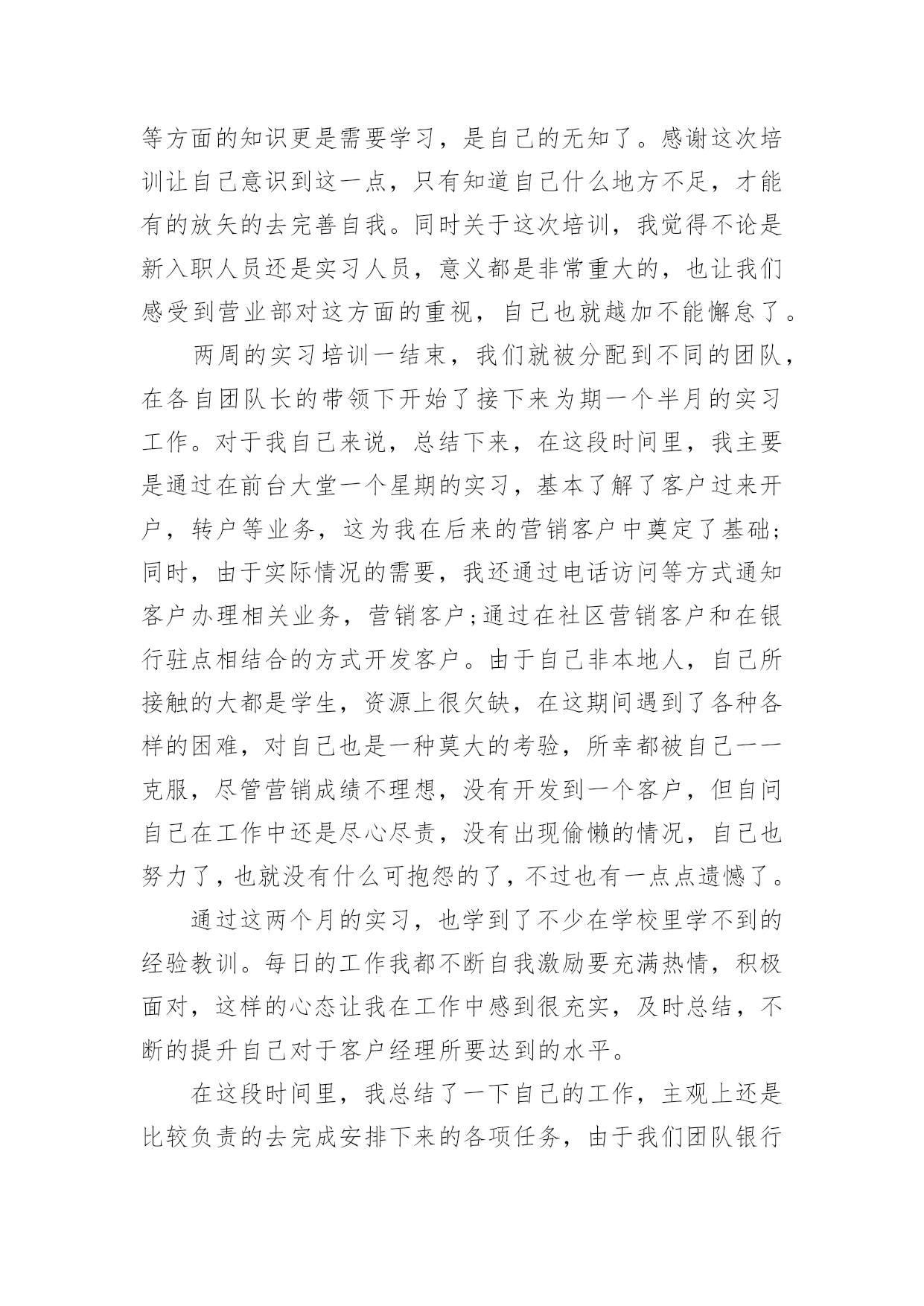 等方面的知识更是需要学习，是自己的无知了。感谢这次培训让自己意识到这一点，只有知道自己什么地方不足，才能有的放矢的去完善自我。同时关于这次培训，我觉得不论是新入职人员还是实习人员，意义都是非常重大的，也让我们感受到营业部对这方面的重视，自己也就越加不能懈怠了。

两周的实习培训一结束，我们就被分配到不同的团队，在各自团队长的带领下开始了接下来为期一个半月的实习工作。对于我自己来说，总结下来，在这段时间里，我主要是通过在前台大堂一个星期的实习，基本了解了客户过来开户，转户等业务，这为我在后来的营销客户中奠定了基础;同时，由于实际情况的需要，我还通过电话访问等方式通知客户办理相关业务，营销客户;通过在社区营销客户和在银行驻点相结合的方式开发客户。由于自己非本地人，自己所接触的大都是学生，资源上很欠缺，在这期间遇到了各种各样的困难，对自己也是一种莫大的考验，所幸都被自己一一克服，尽管营销成绩不理想，没有开发到一个客户，但自问自己在工作中还是尽心尽责，没有出现偷懒的情况，自己也努力了，也就没有什么可抱怨的了，不过也有一点点遗憾了。

通过这两个月的实习，也学到了不少在学校里学不到的经验教训。每日的工作我都不断自我激励要充满热情，积极面对，这样的心态让我在工作中感到很充实，及时总结，不断的提升自己对于客户经理所要达到的水平。

在这段时间里，我总结了一下自己的工作，主观上还是比较负责的去完成安排下来的各项任务，由于我们团队银行